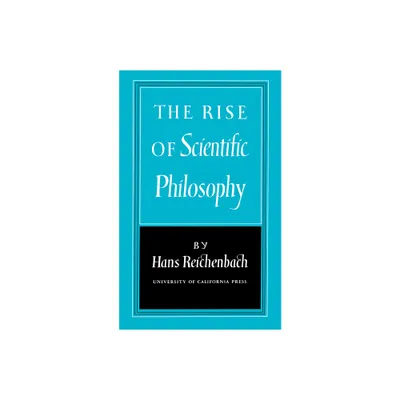 THE RISE
OF Scientific
Philosophy

BY
Hans Reichenbach
UNIVERSITY OF CALIFORNIA PRESS